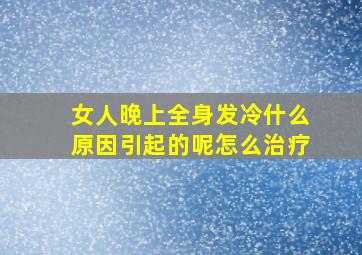 女人晚上全身发冷什么原因引起的呢怎么治疗